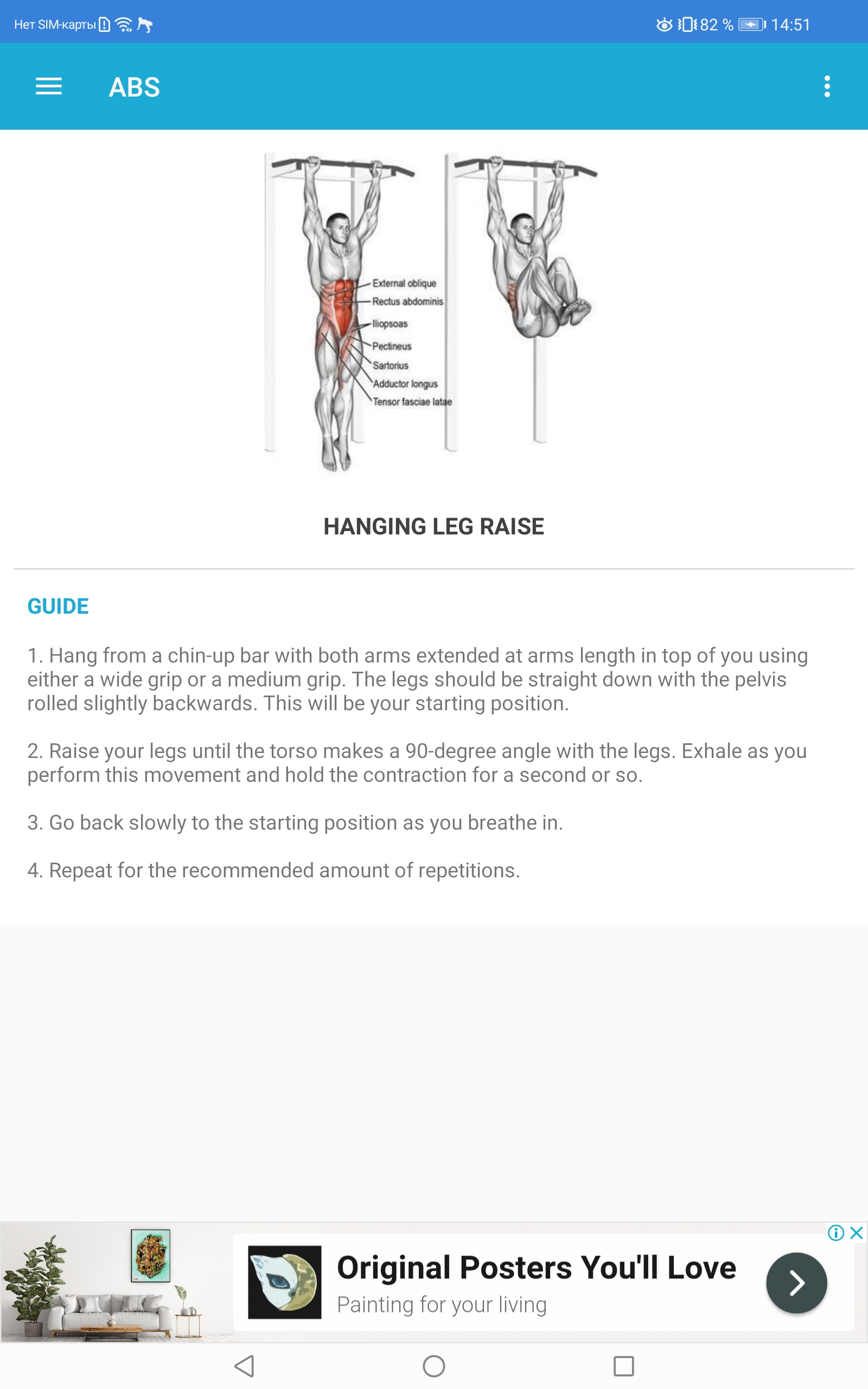 Нет SIM-карты 82 % 14:51

ABS

External oblique
Rectus abdominis
Iliopsoas
Pectineus
Sartorius
Adductor longus
Tensor fasciae latae

HANGING LEG RAISE

GUIDE

1. Hang from a chin-up bar with both arms extended at arms length in top of you using either a wide grip or a medium grip. The legs should be straight down with the pelvis rolled slightly backwards. This will be your starting position.

2. Raise your legs until the torso makes a 90-degree angle with the legs. Exhale as you perform this movement and hold the contraction for a second or so.

3. Go back slowly to the starting position as you breathe in.

4. Repeat for the recommended amount of repetitions.

Original Posters You'll Love
Painting for your living